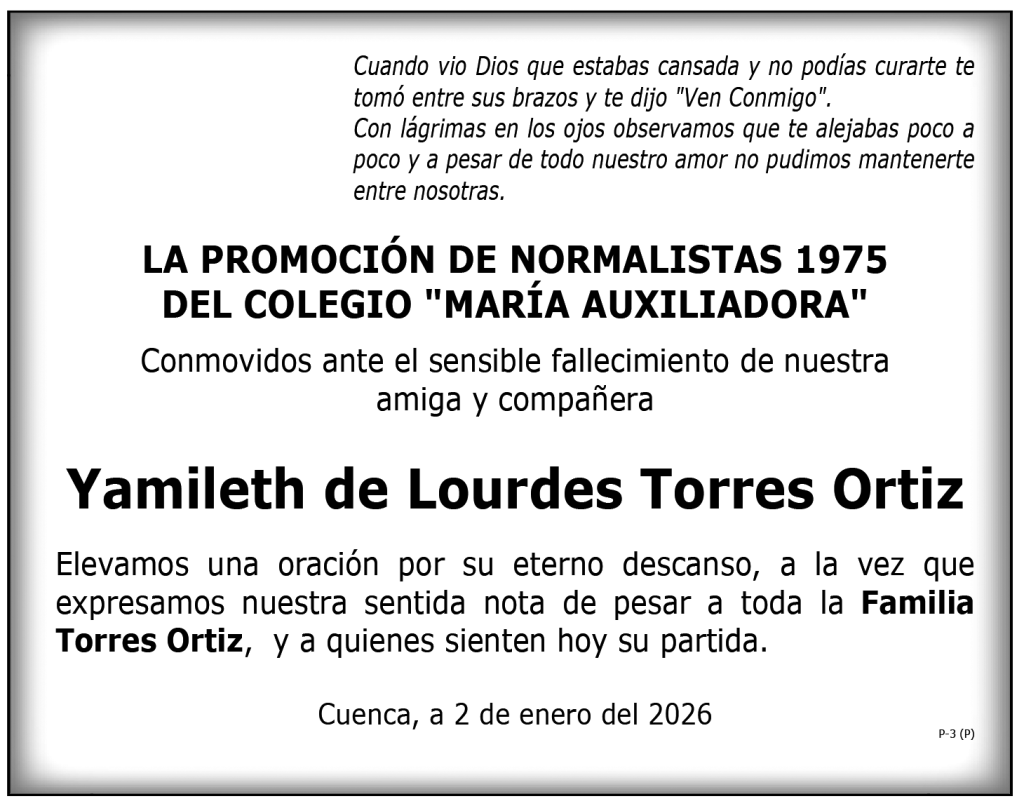 Cuando vio Dios que estabas cansada y no podías curarte te tomó entre sus brazos y te dijo "Ven Conmigo".
Con lágrimas en los ojos observamos que te alejabas poco a poco y a pesar de todo nuestro amor no pudimos mantenerte entre nosotras.

LA PROMOCIÓN DE NORMALISTAS 1975
DEL COLEGIO "MARÍA AUXILIADORA"

Conmovidos ante el sensible fallecimiento de nuestra amiga y compañera

Yamileth de Lourdes Torres Ortiz

Elevamos una oración por su eterno descanso, a la vez que expresamos nuestra sentida nota de pesar a toda la Familia Torres Ortiz, y a quienes sienten hoy su partida.

Cuenca, a 2 de enero del 2026

P-3 (P)